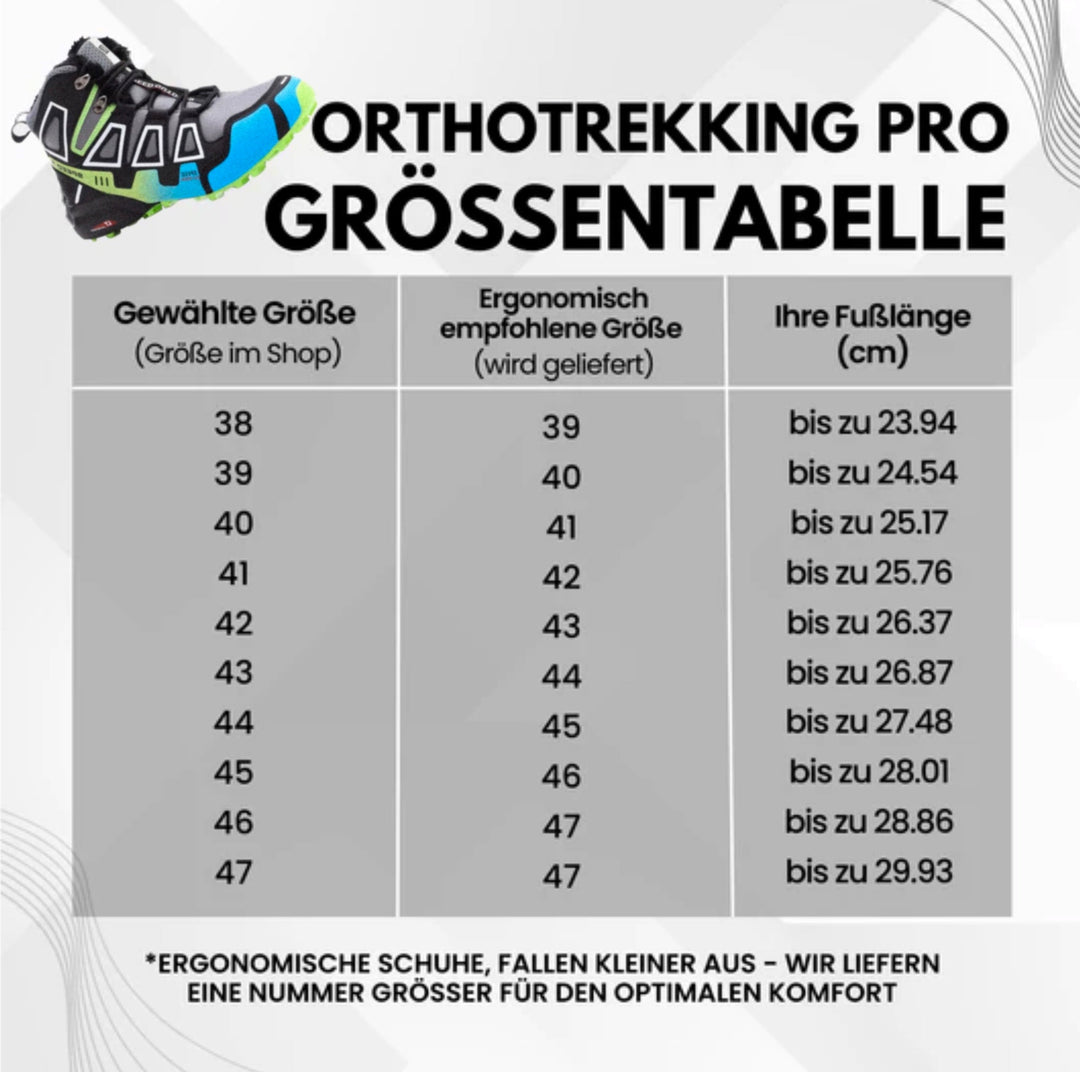 ORTHOTREKKING PRO
GRÖSSENTABELLE

| Gewählte Größe (Größe im Shop) | Ergonomisch empfohlene Größe (wird geliefert) | Ihre Fußlänge (cm) |
|---|---|---|
| 38 | 39 | bis zu 23.94 |
| 39 | 40 | bis zu 24.54 |
| 40 | 41 | bis zu 25.17 |
| 41 | 42 | bis zu 25.76 |
| 42 | 43 | bis zu 26.37 |
| 43 | 44 | bis zu 26.87 |
| 44 | 45 | bis zu 27.48 |
| 45 | 46 | bis zu 28.01 |
| 46 | 47 | bis zu 28.86 |
| 47 | 47 | bis zu 29.93 |

*ERGONOMISCHE SCHUHE, FALLEN KLEINER AUS - WIR LIEFERN EINE NUMMER GRÖSSER FÜR DEN OPTIMALEN KOMFORT